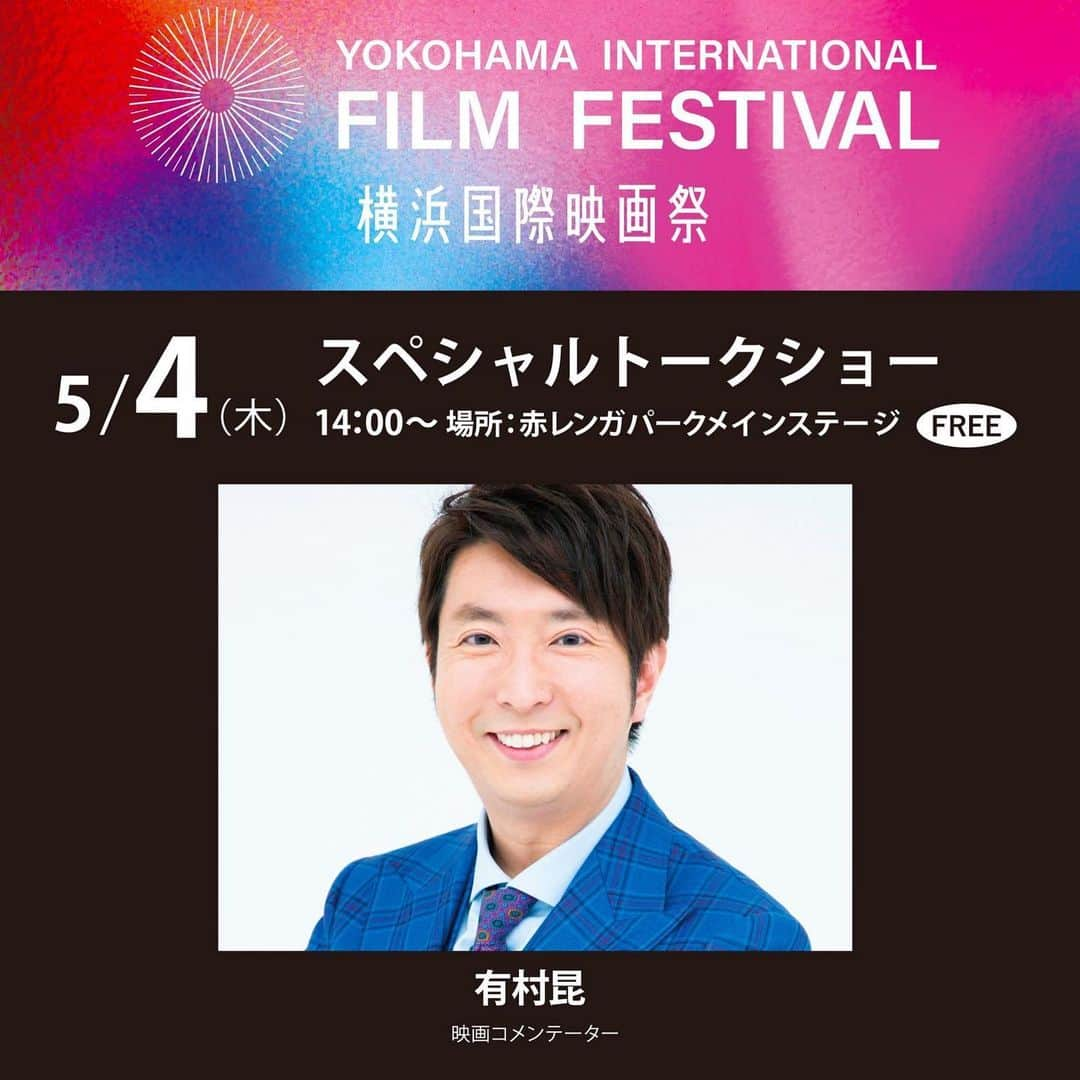 YOKOHAMA INTERNATIONAL
FILM FESTIVAL
横浜国際映画祭

5/4（木）
スペシャルトークショー
14:00〜 場所：赤レンガパークメインステージ
FREE

有村昆
映画コメンテーター